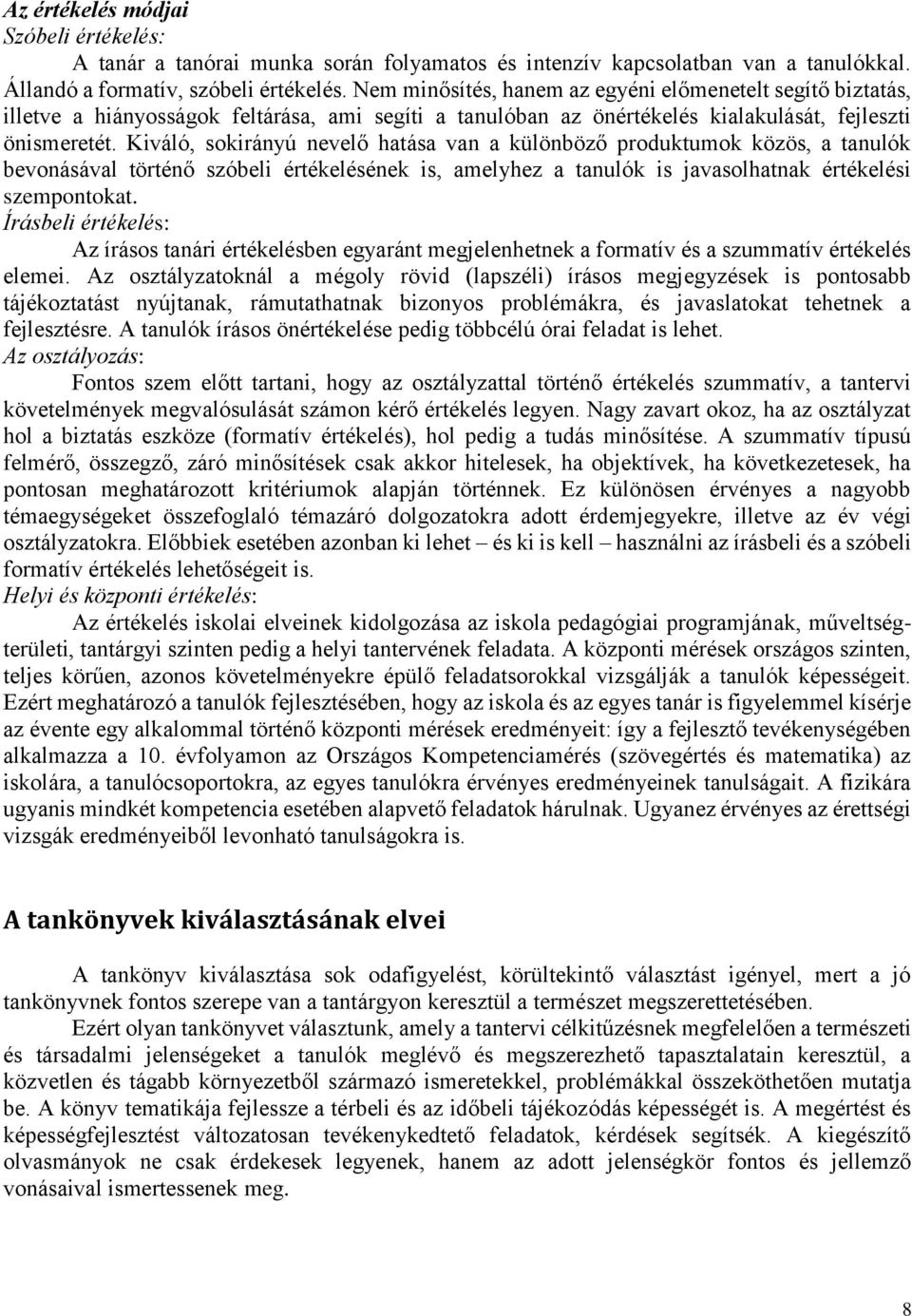 Az értékelés módjai
Szóbeli értékelés:

A tanár a tanórai munka során folyamatos és intenzív kapcsolatban van a tanulókkal. Állandó a formatív, szóbeli értékelés. Nem minősítés, hanem az egyéni előmenetelt segítő biztatás, illetve a hiányosságok feltárása, ami segíti a tanulóban az önértékelés kialakulását, fejleszti önismeretét. Kiváló, sokirányú nevelő hatása van a különböző produktumok közös, a tanulók bevonásával történő szóbeli értékelésének is, amelyhez a tanulók is javasolhatnak értékelési szempontokat.
Írásbeli értékelés:

Az írásos tanári értékelésben egyaránt megjelenhetnek a formatív és a szummatív értékelés elemei. Az osztályzatoknál a mégoly rövid (lapszéli) írásos megjegyzések is pontosabb tájékoztatást nyújtanak, rámutathatnak bizonyos problémákra, és javaslatokat tehetnek a fejlesztésre. A tanulók írásos önértékelése pedig többcélú órai feladat is lehet.
Az osztályozás:

Fontos szem előtt tartani, hogy az osztályzattal történő értékelés szummatív, a tantervi követelmények megvalósulását számon kérő értékelés legyen. Nagy zavart okoz, ha az osztályzat hol a biztatás eszköze (formatív értékelés), hol pedig a tudás minősítése. A szummatív típusú felmérő, összegző, záró minősítések csak akkor hitelesek, ha objektívek, ha következetesek, ha pontosan meghatározott kritériumok alapján történnek. Ez különösen érvényes a nagyobb témaegységeket összefoglaló témazáró dolgozatokra adott érdemjegyekre, illetve az év végi osztályzatokra. Előbbiek esetében azonban ki lehet – és ki is kell – használni az írásbeli és a szóbeli formatív értékelés lehetőségeit is.
Helyi és központi értékelés:

Az értékelés iskolai elveinek kidolgozása az iskola pedagógiai programjának, műveltségterületi, tantárgyi szinten pedig a helyi tantervének feladata. A központi mérések országos szinten, teljes körűen, azonos követelményekre épülő feladatsorokkal vizsgálják a tanulók képességeit. Ezért meghatározó a tanulók fejlesztésében, hogy az iskola és az egyes tanár is figyelemmel kísérje az évente egy alkalommal történő központi mérések eredményeit: így a fejlesztő tevékenységében alkalmazza a 10. évfolyamon az Országos Kompetenciamérés (szövegértés és matematika) az iskolára, a tanulócsoportokra, az egyes tanulókra érvényes eredményeinek tanulságait. A fizikára ugyanis mindkét kompetencia esetében alapvető feladatok hárulnak. Ugyanez érvényes az érettségi vizsgák eredményeiből levonható tanulságokra is.

A tankönyvek kiválasztásának elvei

A tankönyv kiválasztása sok odafigyelést, körültekintő választást igényel, mert a jó tankönyvnek fontos szerepe van a tantárgyon keresztül a természet megszerettetésében.

Ezért olyan tankönyvet választunk, amely a tantervi célkitűzésnek megfelelően a természeti és társadalmi jelenségeket a tanulók meglévő és megszerezhető tapasztalatain keresztül, a közvetlen és tágabb környezetből származó ismeretekkel, problémákkal összeköthetően mutatja be. A könyv tematikája fejlessze a térbeli és az időbeli tájékozódás képességét is. A megértést és képességfejlesztést változatosan tevékenykedtető feladatok, kérdések segítsék. A kiegészítő olvasmányok ne csak érdekesek legyenek, hanem az adott jelenségkör fontos és jellemző vonásaival ismertessenek meg.

8